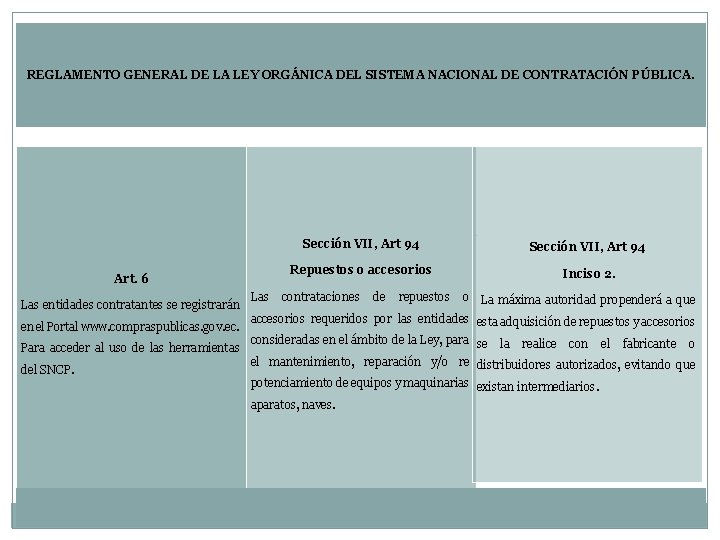 REGLAMENTO GENERAL DE LA LEY ORGÁNICA DEL SISTEMA NACIONAL DE CONTRATACIÓN PÚBLICA.

Art. 6

Las entidades contratantes se registrarán en el Portal www.compraspublicas.gov.ec. Para acceder al uso de las herramientas del SNCP.

Sección VII, Art 94

Repuestos o accesorios

Las contrataciones de repuestos o accesorios requeridos por las entidades consideradas en el ámbito de la Ley, para el mantenimiento, reparación y/o re potenciamiento de equipos y maquinarias aparatos, naves.

Sección VII, Art 94

Inciso 2.

La máxima autoridad propenderá a que esta adquisición de repuestos y accesorios se la realice con el fabricante o distribuidores autorizados, evitando que existan intermediarios.